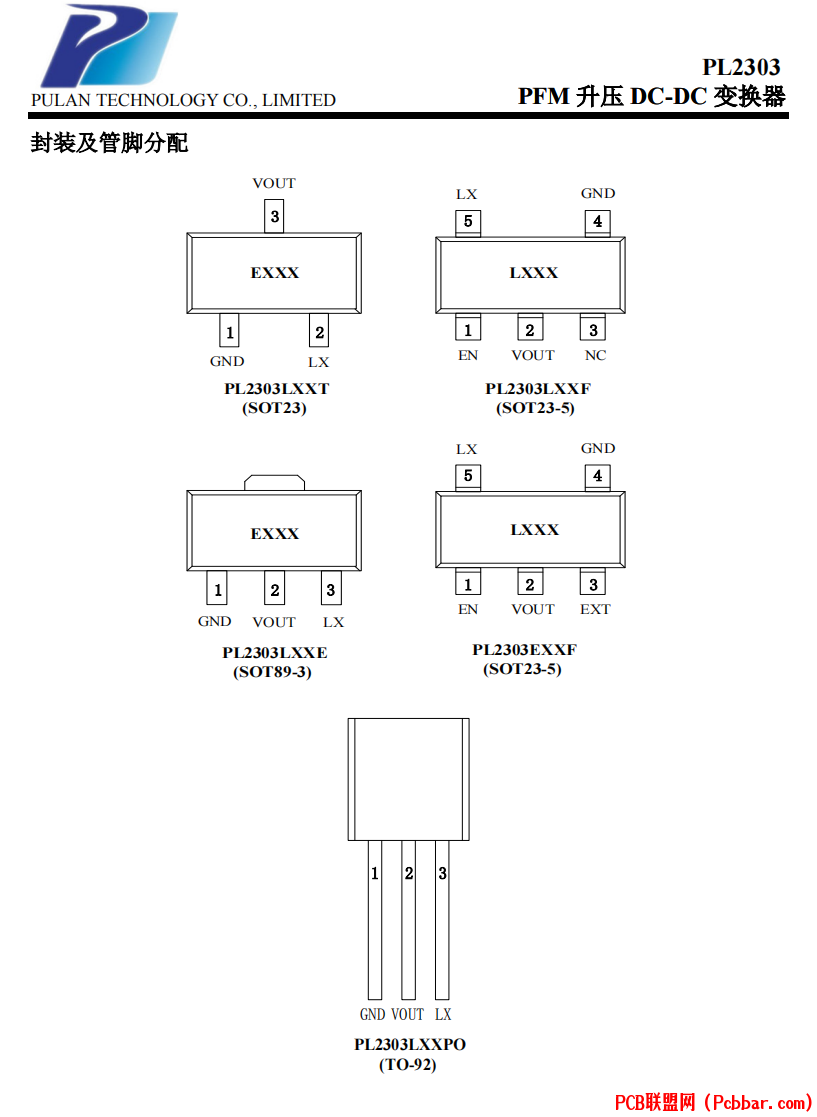 PULAN TECHNOLOGY CO., LIMITED

PL2303
PFM 升压 DC-DC 变换器

封装及管脚分配

VOUT
3
EXXX
1 2
GND LX
PL2303LXXT
(SOT23)

LX GND
5 4
LXXX
1 2 3
EN VOUT NC
PL2303LXXF
(SOT23-5)

EXXX
1 2 3
GND VOUT LX
PL2303LXXE
(SOT89-3)

LX GND
5 4
LXXX
1 2 3
EN VOUT EXT
PL2303EXXF
(SOT23-5)

1 2 3
GND VOUT LX
PL2303LXXPO
(TO-92)

PCB联盟网 (Pcbbar.com)